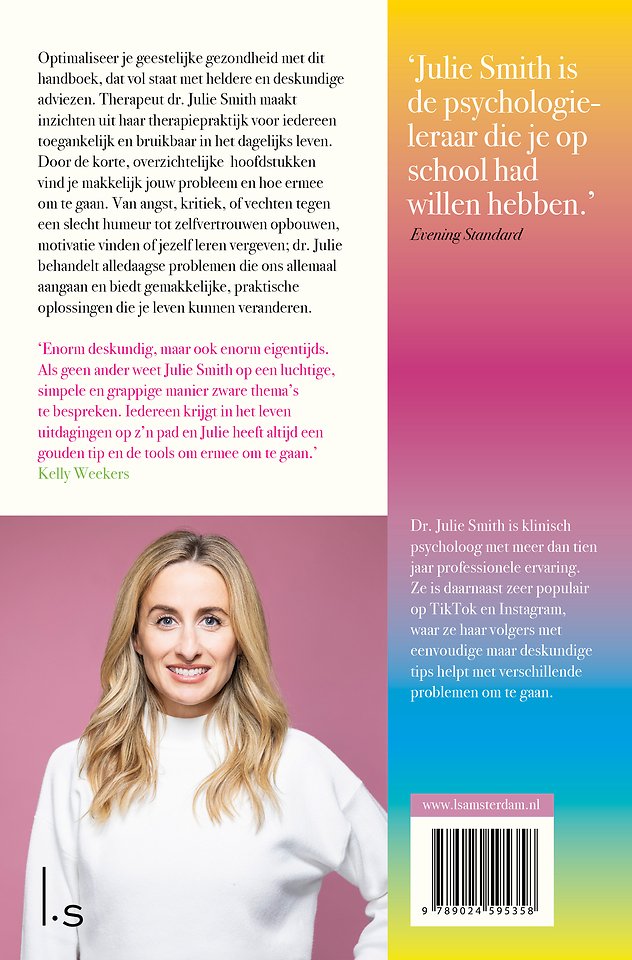 Optimaliseer je geestelijke gezondheid met dit handboek, dat vol staat met heldere en deskundige adviezen. Therapeut dr. Julie Smith maakt inzichten uit haar therapiepraktijk voor iedereen toegankelijk en bruikbaar in het dagelijks leven. Door de korte, overzichtelijke hoofdstukken vind je makkelijk jouw probleem en hoe ermee om te gaan. Van angst, kritiek, of vechten tegen een slecht humeur tot zelfvertrouwen opbouwen, motivatie vinden of jezelf leren vergeven; dr. Julie behandelt alledaagse problemen die ons allemaal aangaan en biedt gemakkelijke, praktische oplossingen die je leven kunnen veranderen.

'Enorm deskundig, maar ook enorm eigentijds. Als geen ander weet Julie Smith op een luchtige, simpele en grappige manier zware thema's te bespreken. Iedereen krijgt in het leven uitdagingen op z'n pad en Julie heeft altijd een gouden tip en de tools om ermee om te gaan.'
Kelly Weekers

'Julie Smith is de psychologieleraar die je op school had willen hebben.'
Evening Standard

Dr. Julie Smith is klinisch psycholoog met meer dan tien jaar professionele ervaring. Ze is daarnaast zeer populair op TikTok en Instagram, waar ze haar volgers met eenvoudige maar deskundige tips helpt met verschillende problemen om te gaan.

www.lsamsterdam.nl

9 789024 595358

l.s